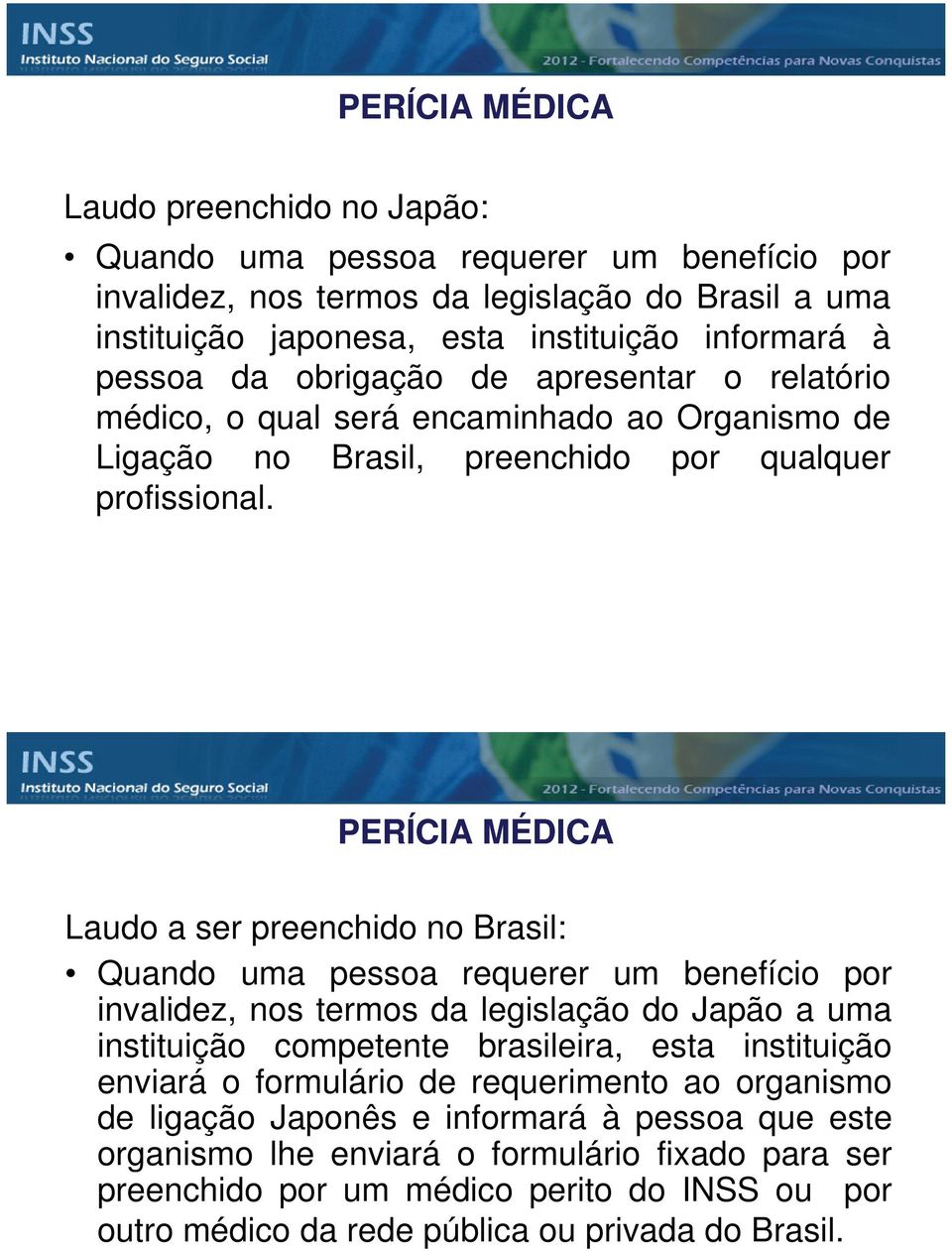 INSS
Instituto Nacional do Seguro Social
2012 - Fortalecendo Competências para Novas Conquistas

PERÍCIA MÉDICA

Laudo preenchido no Japão:

• Quando uma pessoa requerer um benefício por invalidez, nos termos da legislação do Brasil a uma instituição japonesa, esta instituição informará à pessoa da obrigação de apresentar o relatório médico, o qual será encaminhado ao Organismo de Ligação no Brasil, preenchido por qualquer profissional.

INSS
Instituto Nacional do Seguro Social
2012 - Fortalecendo Competências para Novas Conquistas

PERÍCIA MÉDICA

Laudo a ser preenchido no Brasil:

• Quando uma pessoa requerer um benefício por invalidez, nos termos da legislação do Japão a uma instituição competente brasileira, esta instituição enviará o formulário de requerimento ao organismo de ligação Japonês e informará à pessoa que este organismo lhe enviará o formulário fixado para ser preenchido por um médico perito do INSS ou por outro médico da rede pública ou privada do Brasil.